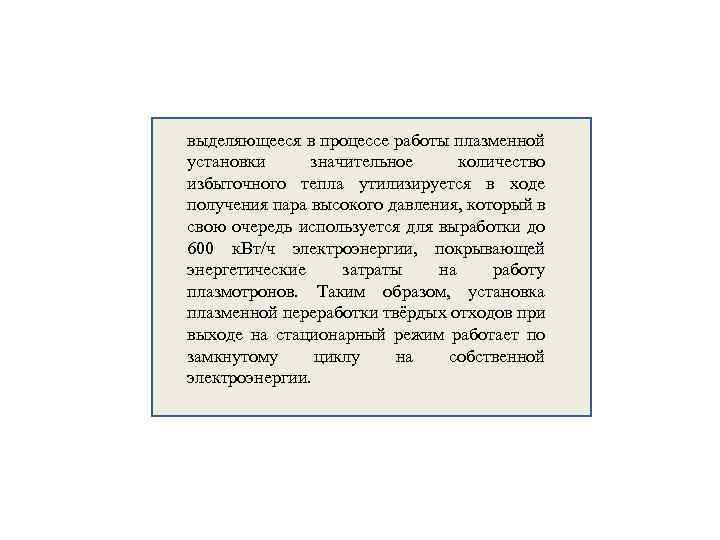 выделяющееся в процессе работы плазменной установки значительное количество избыточного тепла утилизируется в ходе получения пара высокого давления, который в свою очередь используется для выработки до 600 кВт/ч электроэнергии, покрывающей энергетические затраты на работу плазмотронов. Таким образом, установка плазменной переработки твёрдых отходов при выходе на стационарный режим работает по замкнутому циклу на собственной электроэнергии.